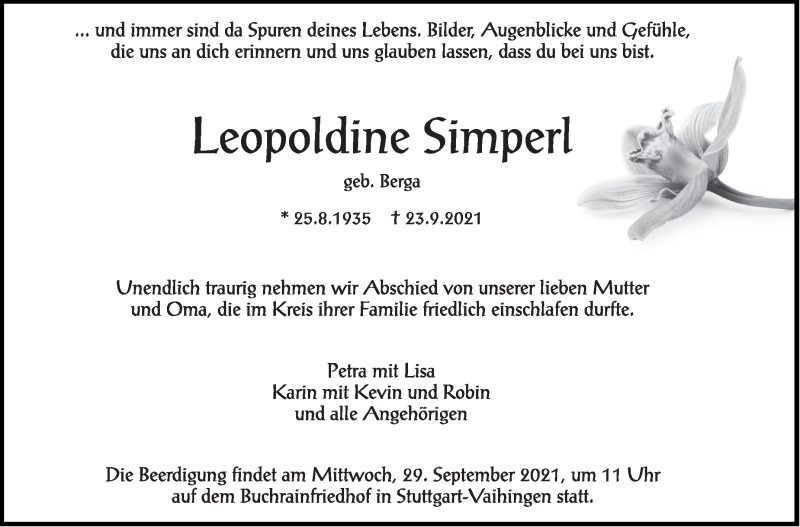 ... und immer sind da Spuren deines Lebens. Bilder, Augenblicke und Gefühle, die uns an dich erinnern und uns glauben lassen, dass du bei uns bist.

Leopoldine Simperl

geb. Berga

* 25.8.1935 † 23.9.2021

Unendlich traurig nehmen wir Abschied von unserer lieben Mutter und Oma, die im Kreis ihrer Familie friedlich einschlafen durfte.

Petra mit Lisa
Karin mit Kevin und Robin
und alle Angehörigen

Die Beerdigung findet am Mittwoch, 29. September 2021, um 11 Uhr auf dem Buchrainfriedhof in Stuttgart-Vaihingen statt.